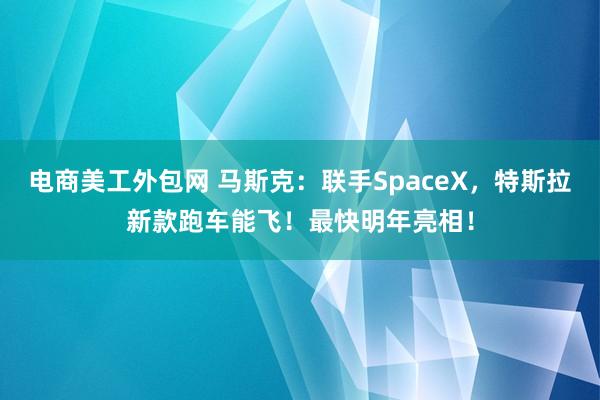 电商美工外包网 马斯克：联手SpaceX，特斯拉新款跑车能飞！最快明年亮相！